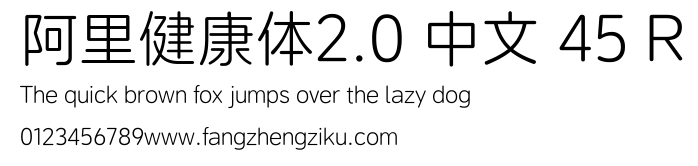 阿里健康体2.0 中文 45 R

The quick brown fox jumps over the lazy dog

0123456789www.fangzhengziku.com